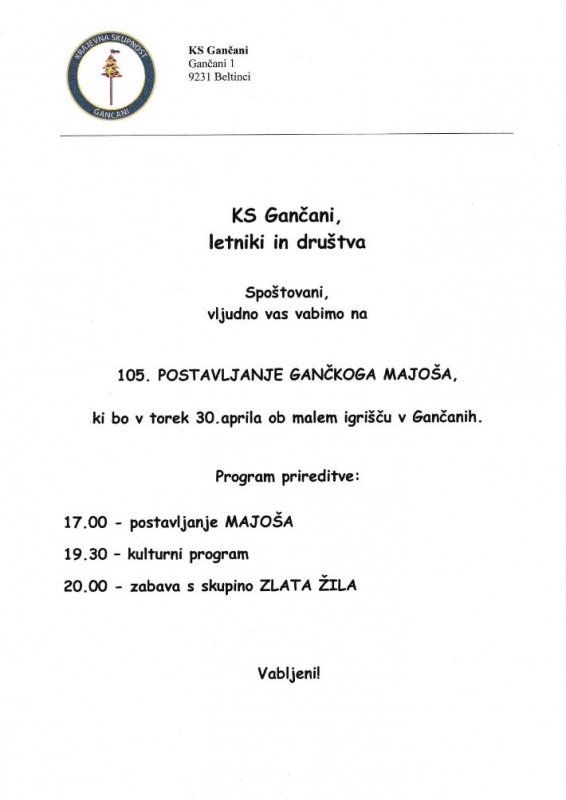 KRAJEVNA SKUPNOST
GANČANI

KS Gančani
Gančani 1
9231 Beltinci

KS Gančani,
letniki in društva

Spoštovani,
vljudno vas vabimo na

105. POSTAVLJANJE GANČKOGA MAJOŠA,

ki bo v torek 30.aprila ob malem igrišču v Gančanih.

Program prireditve:

17.00 - postavljanje MAJOŠA

19.30 - kulturni program

20.00 - zabava s skupino ZLATA ŽILA

Vabljeni!